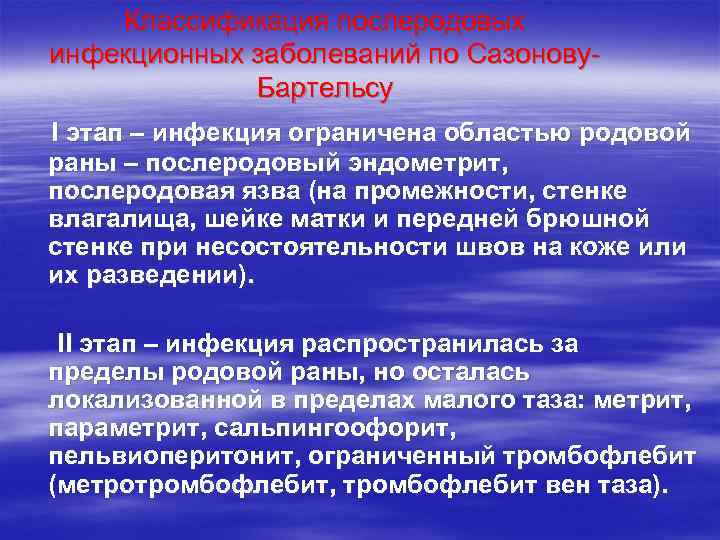 Классификация послеродовых инфекционных заболеваний по Сазонову-Бартельсу

I этап – инфекция ограничена областью родовой раны – послеродовый эндометрит, послеродовая язва (на промежности, стенке влагалища, шейке матки и передней брюшной стенке при несостоятельности швов на коже или их разведении).

II этап – инфекция распространилась за пределы родовой раны, но осталась локализованной в пределах малого таза: метрит, параметрит, сальпингоофорит, пельвиоперитонит, ограниченный тромбофлебит (метротромбофлебит, тромбофлебит вен таза).